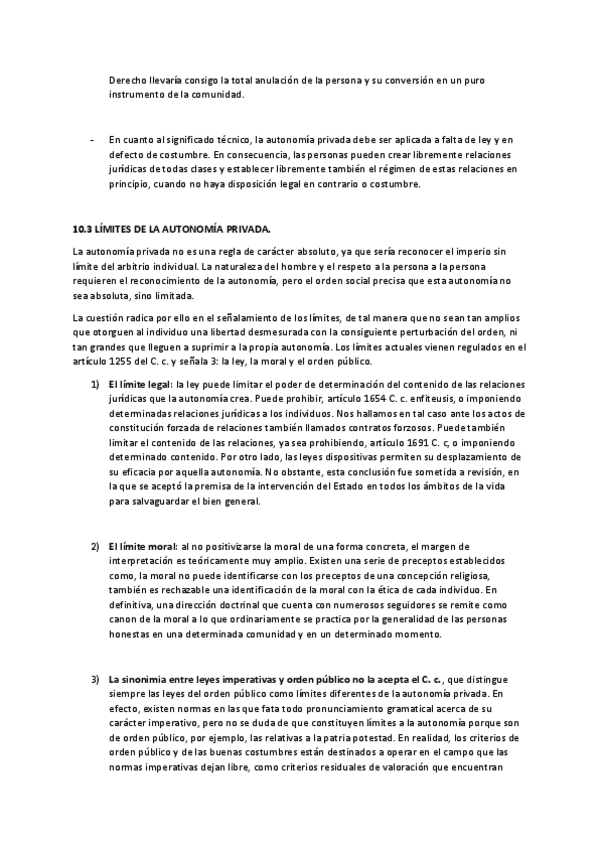 Derecho llevaría consigo la total anulación de la persona y su conversión en un puro instrumento de la comunidad.

- En cuanto al significado técnico, la autonomía privada debe ser aplicada a falta de ley y en defecto de costumbre. En consecuencia, las personas pueden crear libremente relaciones jurídicas de todas clases y establecer libremente también el régimen de estas relaciones en principio, cuando no haya disposición legal en contrario o costumbre.

10.3 LÍMITES DE LA AUTONOMÍA PRIVADA.

La autonomía privada no es una regla de carácter absoluto, ya que sería reconocer el imperio sin límite del arbitrio individual. La naturaleza del hombre y el respeto a la persona a la persona requieren el reconocimiento de la autonomía, pero el orden social precisa que esta autonomía no sea absoluta, sino limitada.

La cuestión radica por ello en el señalamiento de los límites, de tal manera que no sean tan amplios que otorguen al individuo una libertad desmesurada con la consiguiente perturbación del orden, ni tan grandes que lleguen a suprimir a la propia autonomía. Los límites actuales vienen regulados en el artículo 1255 del C. c. y señala 3: la ley, la moral y el orden público.

1) El límite legal: la ley puede limitar el poder de determinación del contenido de las relaciones jurídicas que la autonomía crea. Puede prohibir, artículo 1654 C. c. enfiteusis, o imponiendo determinadas relaciones jurídicas a los individuos. Nos hallamos en tal caso ante los actos de constitución forzada de relaciones también llamados contratos forzosos. Puede también limitar el contenido de las relaciones, ya sea prohibiendo, artículo 1691 C. c, o imponiendo determinado contenido. Por otro lado, las leyes dispositivas permiten su desplazamiento de su eficacia por aquella autonomía. No obstante, esta conclusión fue sometida a revisión, en la que se aceptó la premisa de la intervención del Estado en todos los ámbitos de la vida para salvaguardar el bien general.

2) El límite moral: al no positivizarse la moral de una forma concreta, el margen de interpretación es teóricamente muy amplio. Existen una serie de preceptos establecidos como, la moral no puede identificarse con los preceptos de una concepción religiosa, también es rechazable una identificación de la moral con la ética de cada individuo. En definitiva, una dirección doctrinal que cuenta con numerosos seguidores se remite como canon de la moral a lo que ordinariamente se practica por la generalidad de las personas honestas en una determinada comunidad y en un determinado momento.

3) La sinonimia entre leyes imperativas y orden público no la acepta el C. c., que distingue siempre las leyes del orden público como límites diferentes de la autonomía privada. En efecto, existen normas en las que fata todo pronunciamiento gramatical acerca de su carácter imperativo, pero no se duda de que constituyen límites a la autonomía porque son de orden público, por ejemplo, las relativas a la patria potestad. En realidad, los criterios de orden público y de las buenas costumbres están destinados a operar en el campo que las normas imperativas dejan libre, como criterios residuales de valoración que encuentran